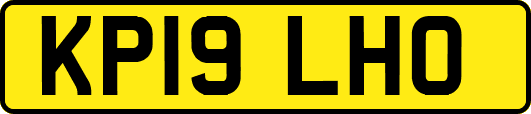 KP19 LHO